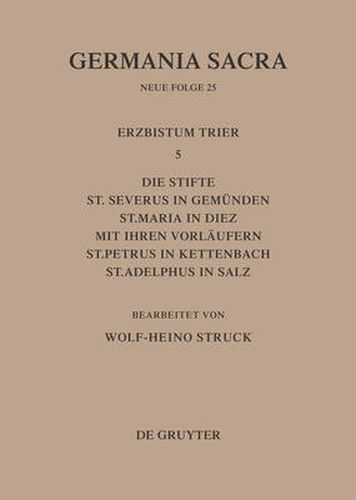 GERMANIA SACRA

NEUE FOLGE 25

ERZBISTUM TRIER

5

DIE STIFTE
ST. SEVERUS IN GEMÜNDEN
ST.MARIA IN DIEZ
MIT IHREN VORLÄUFERN
ST.PETRUS IN KETTENBACH
ST.ADELPHUS IN SALZ

BEARBEITET VON

WOLF-HEINO STRUCK

DE GRUYTER